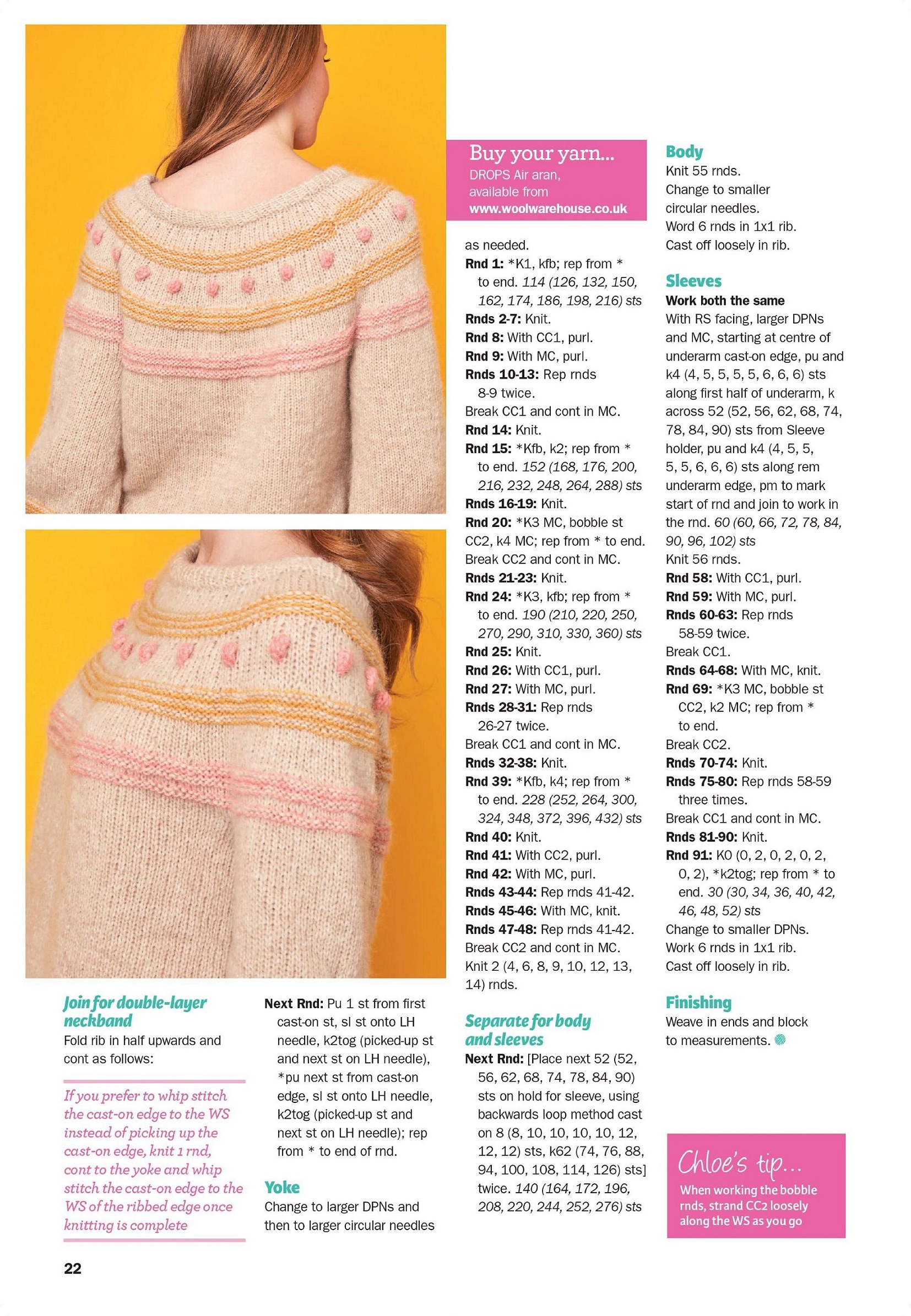 Join for double-layer neckband
Fold rib in half upwards and cont as follows:

If you prefer to whip stitch the cast-on edge to the WS instead of picking up the cast-on edge, knit 1 rnd, cont to the yoke and whip stitch the cast-on edge to the WS of the ribbed edge once knitting is complete

Next Rnd: Pu 1 st from first cast-on st, sl st onto LH needle, k2tog (picked-up st and next st on LH needle), *pu next st from cast-on edge, sl st onto LH needle, k2tog (picked-up st and next st on LH needle); rep from * to end of rnd.

Yoke
Change to larger DPNs and then to larger circular needles

Buy your yarn...
DROPS Air aran, available from
www.woolwarehouse.co.uk

as needed.
Rnd 1: *K1, kfb; rep from * to end. 114 (126, 132, 150, 162, 174, 186, 198, 216) sts
Rnds 2-7: Knit.
Rnd 8: With CC1, purl.
Rnd 9: With MC, purl.
Rnds 10-13: Rep rnds 8-9 twice.
Break CC1 and cont in MC.
Rnd 14: Knit.
Rnd 15: *Kfb, k2; rep from * to end. 152 (168, 176, 200, 216, 232, 248, 264, 288) sts
Rnds 16-19: Knit.
Rnd 20: *K3 MC, bobble st CC2, k4 MC; rep from * to end.
Break CC2 and cont in MC.
Rnds 21-23: Knit.
Rnd 24: *K3, kfb; rep from * to end. 190 (210, 220, 250, 270, 290, 310, 330, 360) sts
Rnd 25: Knit.
Rnd 26: With CC1, purl.
Rnd 27: With MC, purl.
Rnds 28-31: Rep rnds 26-27 twice.
Break CC1 and cont in MC.
Rnds 32-38: Knit.
Rnd 39: *Kfb, k4; rep from * to end. 228 (252, 264, 300, 324, 348, 372, 396, 432) sts
Rnd 40: Knit.
Rnd 41: With CC2, purl.
Rnd 42: With MC, purl.
Rnds 43-44: Rep rnds 41-42.
Rnds 45-46: With MC, knit.
Rnds 47-48: Rep rnds 41-42.
Break CC2 and cont in MC.
Knit 2 (4, 6, 8, 9, 10, 12, 13, 14) rnds.

Separate for body and sleeves
Next Rnd: [Place next 52 (52, 56, 62, 68, 74, 78, 84, 90) sts on hold for sleeve, using backwards loop method cast on 8 (8, 10, 10, 10, 10, 12, 12, 12) sts, k62 (74, 76, 88, 94, 100, 108, 114, 126) sts] twice. 140 (164, 172, 196, 208, 220, 244, 252, 276) sts

Body
Knit 55 rnds.
Change to smaller circular needles.
Word 6 rnds in 1x1 rib.
Cast off loosely in rib.

Sleeves
Work both the same
With RS facing, larger DPNs and MC, starting at centre of underarm cast-on edge, pu and k4 (4, 5, 5, 5, 5, 6, 6, 6) sts along first half of underarm, k across 52 (52, 56, 62, 68, 74, 78, 84, 90) sts from Sleeve holder, pu and k4 (4, 5, 5, 5, 5, 6, 6, 6) sts along rem underarm edge, pm to mark start of rnd and join to work in the rnd. 60 (60, 66, 72, 78, 84, 90, 96, 102) sts
Knit 56 rnds.
Rnd 58: With CC1, purl.
Rnd 59: With MC, purl.
Rnds 60-63: Rep rnds 58-59 twice.
Break CC1.
Rnds 64-68: With MC, knit.
Rnd 69: *K3 MC, bobble st CC2, k2 MC; rep from * to end.
Break CC2.
Rnds 70-74: Knit.
Rnds 75-80: Rep rnds 58-59 three times.
Break CC1 and cont in MC.
Rnds 81-90: Knit.
Rnd 91: K0 (0, 2, 0, 2, 0, 2, 0, 2), *k2tog; rep from * to end. 30 (30, 34, 36, 40, 42, 46, 48, 52) sts
Change to smaller DPNs.
Work 6 rnds in 1x1 rib.
Cast off loosely in rib.

Finishing
Weave in ends and block to measurements.

Chloe's tip...
When working the bobble rnds, strand CC2 loosely along the WS as you go

22